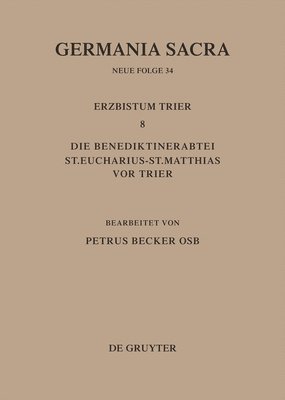 GERMANIA SACRA

NEUE FOLGE 34

ERZBISTUM TRIER

8

DIE BENEDIKTINERABTEI
ST.EUCHARIUS-ST.MATTHIAS
VOR TRIER

BEARBEITET VON

PETRUS BECKER OSB

DE GRUYTER